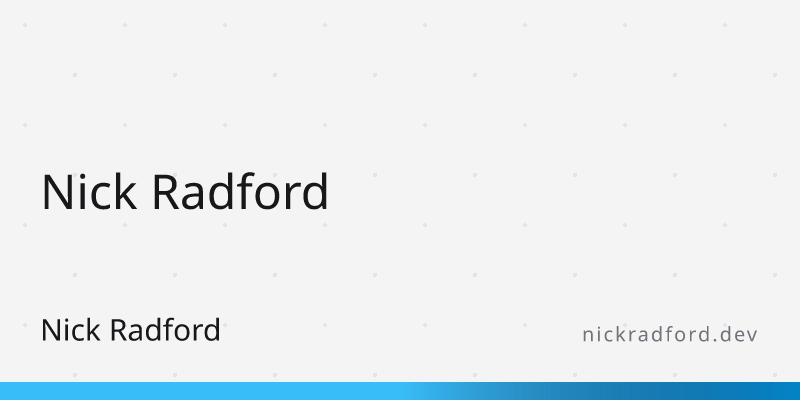 Nick Radford

Nick Radford

nickradford.dev